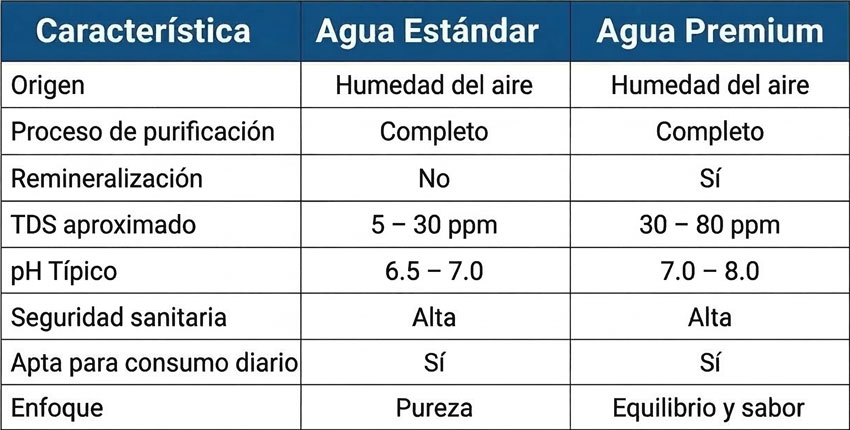 | Característica | Agua Estándar | Agua Premium |
|---|---|---|
| Origen | Humedad del aire | Humedad del aire |
| Proceso de purificación | Completo | Completo |
| Remineralización | No | Sí |
| TDS aproximado | 5 – 30 ppm | 30 – 80 ppm |
| pH Típico | 6.5 – 7.0 | 7.0 – 8.0 |
| Seguridad sanitaria | Alta | Alta |
| Apta para consumo diario | Sí | Sí |
| Enfoque | Pureza | Equilibrio y sabor |